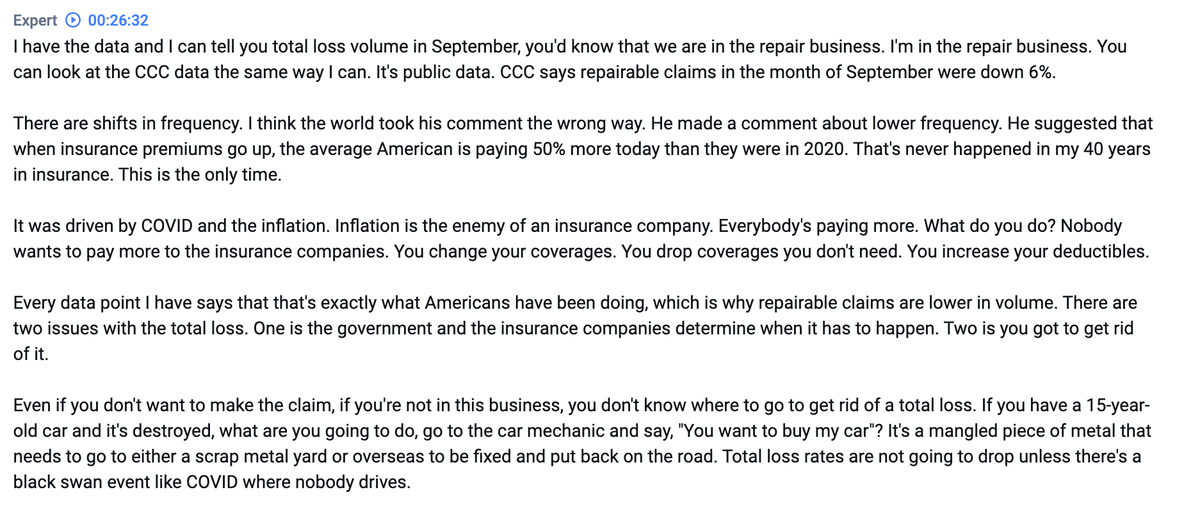 Expert 00:26:32
I have the data and I can tell you total loss volume in September, you'd know that we are in the repair business. I'm in the repair business. You can look at the CCC data the same way I can. It's public data. CCC says repairable claims in the month of September were down 6%.

There are shifts in frequency. I think the world took his comment the wrong way. He made a comment about lower frequency. He suggested that when insurance premiums go up, the average American is paying 50% more today than they were in 2020. That's never happened in my 40 years in insurance. This is the only time.

It was driven by COVID and the inflation. Inflation is the enemy of an insurance company. Everybody's paying more. What do you do? Nobody wants to pay more to the insurance companies. You change your coverages. You drop coverages you don't need. You increase your deductibles.

Every data point I have says that that's exactly what Americans have been doing, which is why repairable claims are lower in volume. There are two issues with the total loss. One is the government and the insurance companies determine when it has to happen. Two is you got to get rid of it.

Even if you don't want to make the claim, if you're not in this business, you don't know where to go to get rid of a total loss. If you have a 15-year-old car and it's destroyed, what are you going to do, go to the car mechanic and say, "You want to buy my car"? It's a mangled piece of metal that needs to go to either a scrap metal yard or overseas to be fixed and put back on the road. Total loss rates are not going to drop unless there's a black swan event like COVID where nobody drives.